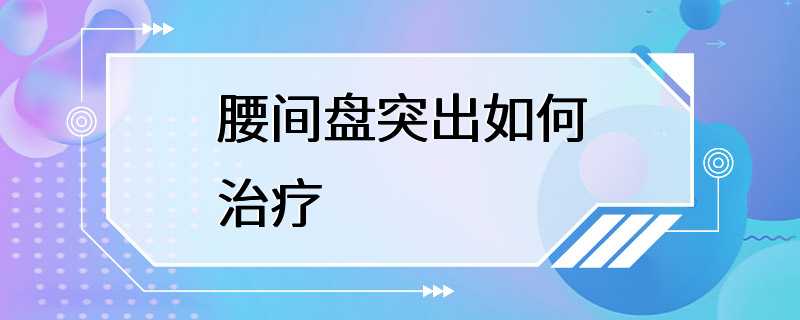 腰间盘突出如何治疗